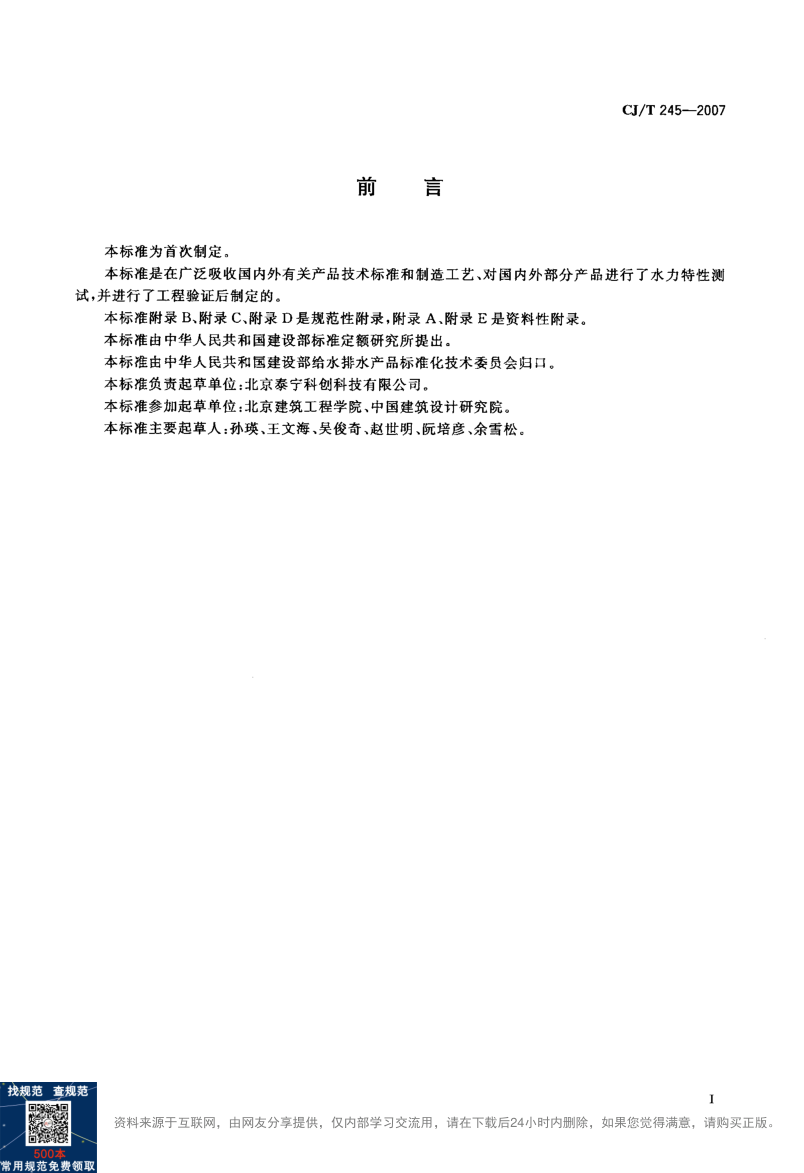 CJ/T 245—2007

前　言

本标准为首次制定。

本标准是在广泛吸收国内外有关产品技术标准和制造工艺、对国内外部分产品进行了水力特性测试，并进行了工程验证后制定的。

本标准附录 B、附录 C、附录 D 是规范性附录，附录 A、附录 E 是资料性附录。

本标准由中华人民共和国建设部标准定额研究所提出。

本标准由中华人民共和国建设部给水排水产品标准化技术委员会归口。

本标准负责起草单位：北京泰宁科创科技有限公司。

本标准参加起草单位：北京建筑工程学院、中国建筑设计研究院。

本标准主要起草人：孙瑛、王文海、吴俊奇、赵世明、阮培彦、余雪松。

I

找规范　查规范
500本
常用规范免费领取

资料来源于互联网，由网友分享提供，仅内部学习交流用，请在下载后24小时内删除，如果您觉得满意，请购买正版。